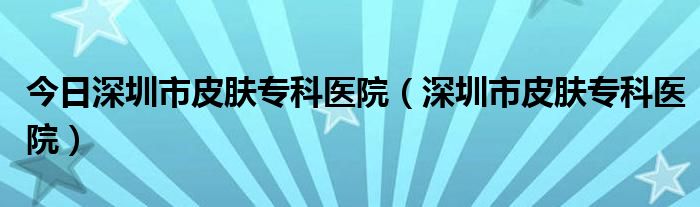 今日深圳市皮肤专科医院（深圳市皮肤专科医院）